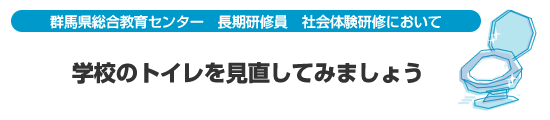 群馬県総合教育センター　長期研修員　社会体験研修において

学校のトイレを見直してみましょう